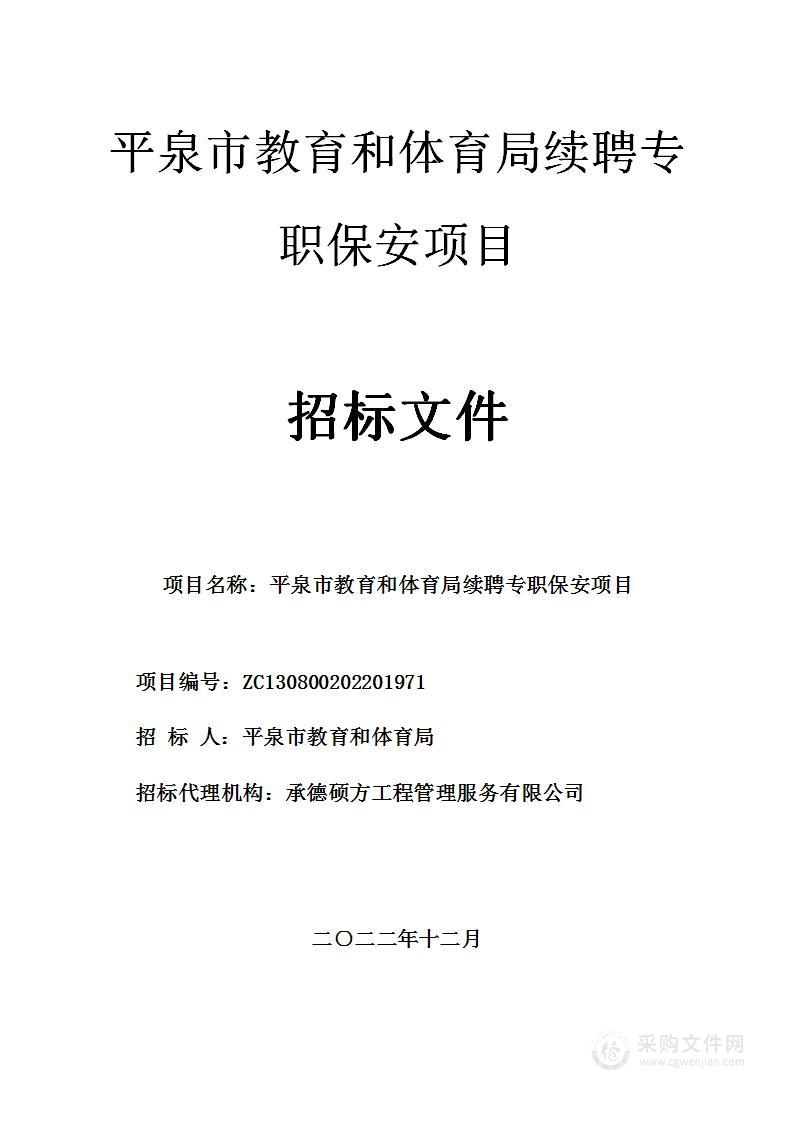 平泉市教育和体育局续聘专职保安项目

招标文件

项目名称：平泉市教育和体育局续聘专职保安项目

项目编号：ZC130800202201971

招 标 人：平泉市教育和体育局

招标代理机构：承德硕方工程管理服务有限公司

二〇二二年十二月

采购文件网
www.cgwenjian.com